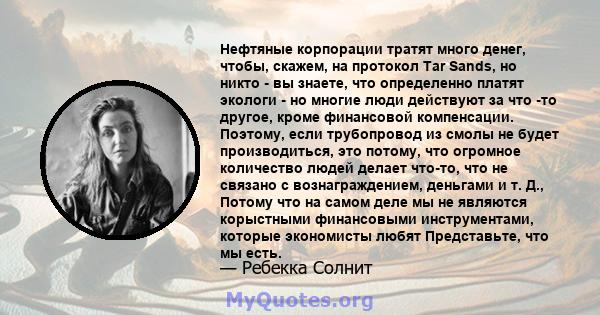 Нефтяные корпорации тратят много денег, чтобы, скажем, на протокол Tar Sands, но никто - вы знаете, что определенно платят экологи - но многие люди действуют за что -то другое, кроме финансовой компенсации. Поэтому, если трубопровод из смолы не будет производиться, это потому, что огромное количество людей делает что-то, что не связано с вознаграждением, деньгами и т. Д., Потому что на самом деле мы не являются корыстными финансовыми инструментами, которые экономисты любят Представьте, что мы есть.

— Ребекка Солнит

MyQuotes.org